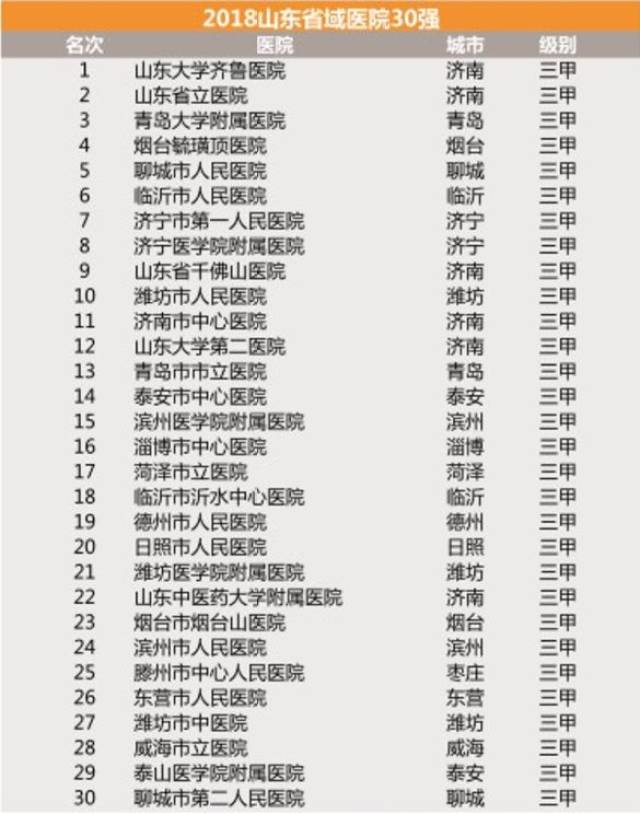 2018山东省域医院30强

| 名次 | 医院 | 城市 | 级别 |
|---|---|---|---|
| 1 | 山东大学齐鲁医院 | 济南 | 三甲 |
| 2 | 山东省立医院 | 济南 | 三甲 |
| 3 | 青岛大学附属医院 | 青岛 | 三甲 |
| 4 | 烟台毓璜顶医院 | 烟台 | 三甲 |
| 5 | 聊城市人民医院 | 聊城 | 三甲 |
| 6 | 临沂市人民医院 | 临沂 | 三甲 |
| 7 | 济宁市第一人民医院 | 济宁 | 三甲 |
| 8 | 济宁医学院附属医院 | 济宁 | 三甲 |
| 9 | 山东省千佛山医院 | 济南 | 三甲 |
| 10 | 潍坊市人民医院 | 潍坊 | 三甲 |
| 11 | 济南市中心医院 | 济南 | 三甲 |
| 12 | 山东大学第二医院 | 济南 | 三甲 |
| 13 | 青岛市市立医院 | 青岛 | 三甲 |
| 14 | 泰安市中心医院 | 泰安 | 三甲 |
| 15 | 滨州医学院附属医院 | 滨州 | 三甲 |
| 16 | 淄博市中心医院 | 淄博 | 三甲 |
| 17 | 菏泽市立医院 | 菏泽 | 三甲 |
| 18 | 临沂市沂水中心医院 | 临沂 | 三甲 |
| 19 | 德州市人民医院 | 德州 | 三甲 |
| 20 | 日照市人民医院 | 日照 | 三甲 |
| 21 | 潍坊医学院附属医院 | 潍坊 | 三甲 |
| 22 | 山东中医药大学附属医院 | 济南 | 三甲 |
| 23 | 烟台市烟台山医院 | 烟台 | 三甲 |
| 24 | 滨州市人民医院 | 滨州 | 三甲 |
| 25 | 滕州市中心人民医院 | 枣庄 | 三甲 |
| 26 | 东营市人民医院 | 东营 | 三甲 |
| 27 | 潍坊市中医院 | 潍坊 | 三甲 |
| 28 | 威海市立医院 | 威海 | 三甲 |
| 29 | 泰山医学院附属医院 | 泰安 | 三甲 |
| 30 | 聊城市第二人民医院 | 聊城 | 三甲 |